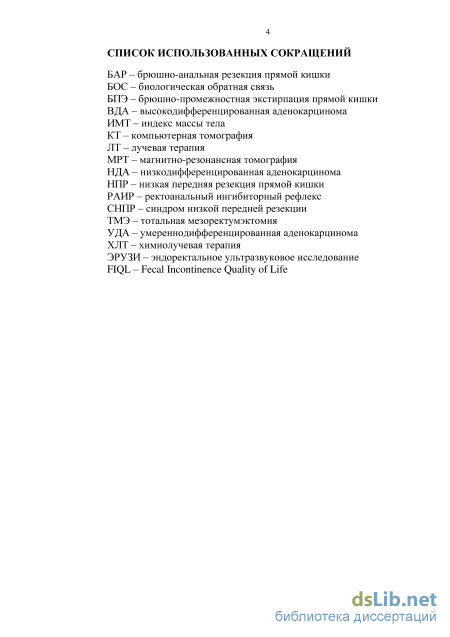 4

СПИСОК ИСПОЛЬЗОВАННЫХ СОКРАЩЕНИЙ

БАР – брюшно-анальная резекция прямой кишки
БОС – биологическая обратная связь
БПЭ – брюшно-промежностная экстирпация прямой кишки
ВДА – высокодифференцированная аденокарцинома
ИМТ – индекс массы тела
КТ – компьютерная томография
ЛТ – лучевая терапия
МРТ – магнитно-резонансная томография
НДА – низкодифференцированная аденокарцинома
НПР – низкая передняя резекция прямой кишки
РАИР – ректоанальный ингибиторный рефлекс
СНПР – синдром низкой передней резекции
ТМЭ – тотальная мезоректумэктомия
УДА – умереннодифференцированная аденокарцинома
ХЛТ – химиолучевая терапия
ЭРУЗИ – эндоректальное ультразвуковое исследование
FIQL – Fecal Incontinence Quality of Life

dsLib.net
библиотека диссертаций